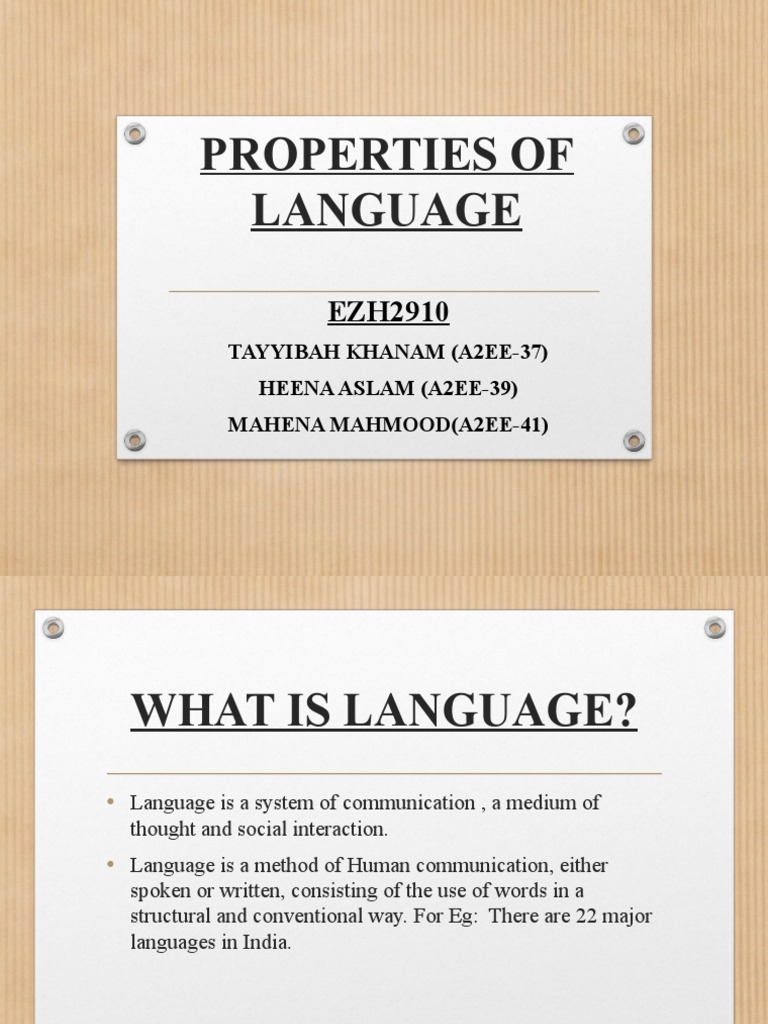 PROPERTIES OF LANGUAGE

EZH2910

TAYYIBAH KHANAM (A2EE-37)

HEENA ASLAM (A2EE-39)

MAHENA MAHMOOD(A2EE-41)

WHAT IS LANGUAGE?

• Language is a system of communication , a medium of thought and social interaction.

• Language is a method of Human communication, either spoken or written, consisting of the use of words in a structural and conventional way. For Eg: There are 22 major languages in India.